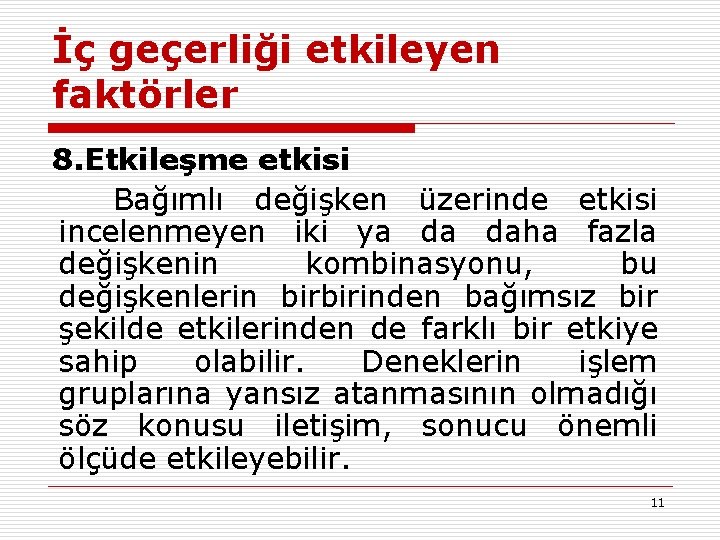 İç geçerliği etkileyen faktörler

8.Etkileşme etkisi

Bağımlı değişken üzerinde etkisi incelenmeyen iki ya da daha fazla değişkenin kombinasyonu, bu değişkenlerin birbirinden bağımsız bir şekilde etkilerinden de farklı bir etkiye sahip olabilir. Deneklerin işlem gruplarına yansız atanmasının olmadığı söz konusu iletişim, sonucu önemli ölçüde etkileyebilir.

11